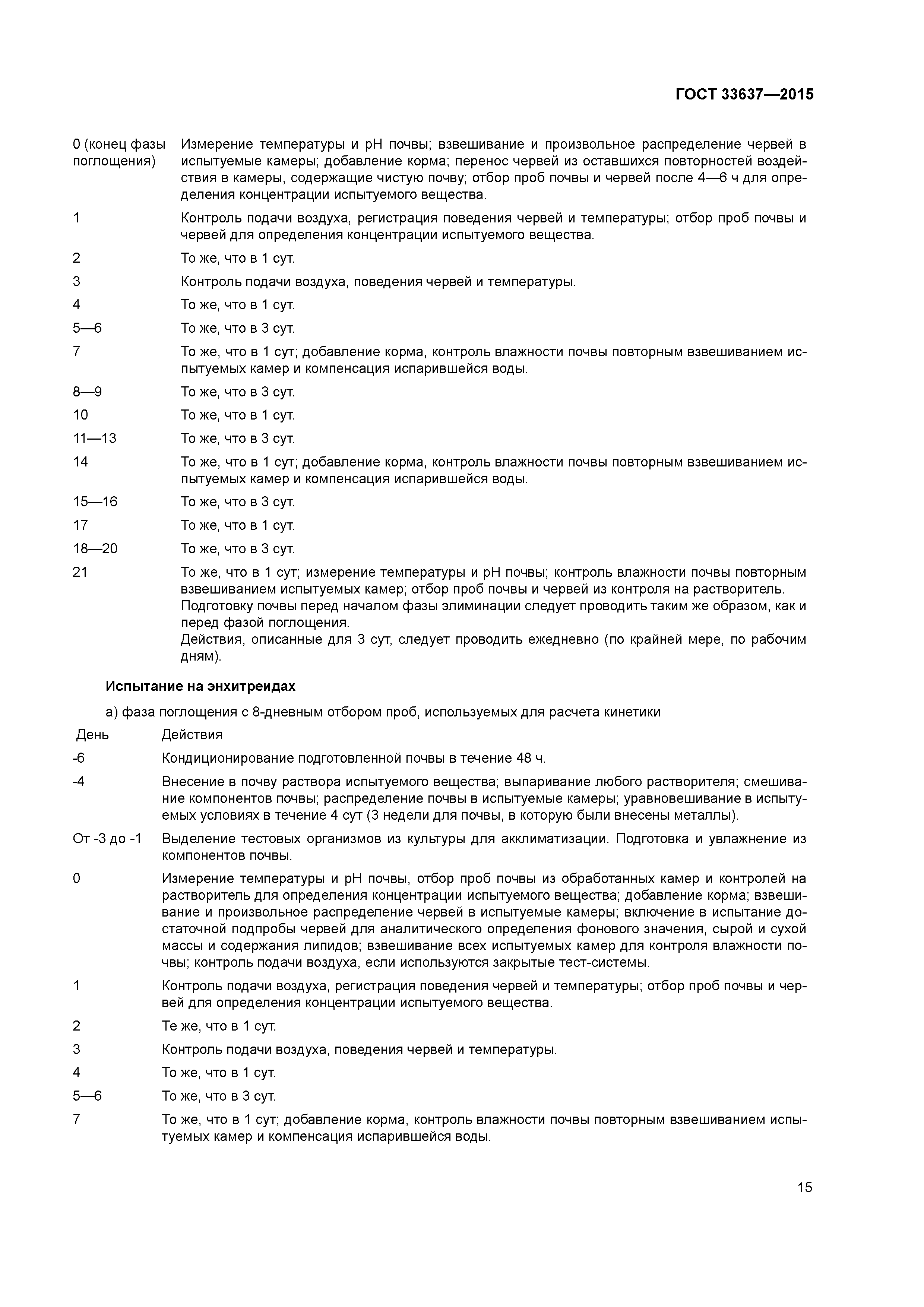 ГОСТ 33637—2015

0 (конец фазы поглощения) Измерение температуры и pH почвы; взвешивание и произвольное распределение червей в испытуемые камеры; добавление корма; перенос червей из оставшихся повторностей воздействия в камеры, содержащие чистую почву; отбор проб почвы и червей после 4—6 ч для определения концентрации испытуемого вещества.

1 Контроль подачи воздуха, регистрация поведения червей и температуры; отбор проб почвы и червей для определения концентрации испытуемого вещества.

2 То же, что в 1 сут.

3 Контроль подачи воздуха, поведения червей и температуры.

4 То же, что в 1 сут.

5—6 То же, что в 3 сут.

7 То же, что в 1 сут; добавление корма, контроль влажности почвы повторным взвешиванием испытуемых камер и компенсация испарившейся воды.

8—9 То же, что в 3 сут.

10 То же, что в 1 сут.

11—13 То же, что в 3 сут.

14 То же, что в 1 сут; добавление корма, контроль влажности почвы повторным взвешиванием испытуемых камер и компенсация испарившейся воды.

15—16 То же, что в 3 сут.

17 То же, что в 1 сут.

18—20 То же, что в 3 сут.

21 То же, что в 1 сут; измерение температуры и pH почвы; контроль влажности почвы повторным взвешиванием испытуемых камер; отбор проб почвы и червей из контроля на растворитель.
Подготовку почвы перед началом фазы элиминации следует проводить таким же образом, как и перед фазой поглощения.
Действия, описанные для 3 сут, следует проводить ежедневно (по крайней мере, по рабочим дням).

Испытание на энхитреидах

а) фаза поглощения с 8-дневным отбором проб, используемых для расчета кинетики

День Действия

-6 Кондиционирование подготовленной почвы в течение 48 ч.

-4 Внесение в почву раствора испытуемого вещества; выпаривание любого растворителя; смешивание компонентов почвы; распределение почвы в испытуемые камеры; уравновешивание в испытуемых условиях в течение 4 сут (3 недели для почвы, в которую были внесены металлы).

От -3 до -1 Выделение тестовых организмов из культуры для акклиматизации. Подготовка и увлажнение из компонентов почвы.

0 Измерение температуры и pH почвы, отбор проб почвы из обработанных камер и контролей на растворитель для определения концентрации испытуемого вещества; добавление корма; взвешивание и произвольное распределение червей в испытуемые камеры; включение в испытание достаточной подпробы червей для аналитического определения фонового значения, сырой и сухой массы и содержания липидов; взвешивание всех испытуемых камер для контроля влажности почвы; контроль подачи воздуха, если используются закрытые тест-системы.

1 Контроль подачи воздуха, регистрация поведения червей и температуры; отбор проб почвы и червей для определения концентрации испытуемого вещества.

2 Те же, что в 1 сут.

3 Контроль подачи воздуха, поведения червей и температуры.

4 То же, что в 1 сут.

5—6 То же, что в 3 сут.

7 То же, что в 1 сут; добавление корма, контроль влажности почвы повторным взвешиванием испытуемых камер и компенсация испарившейся воды.

15